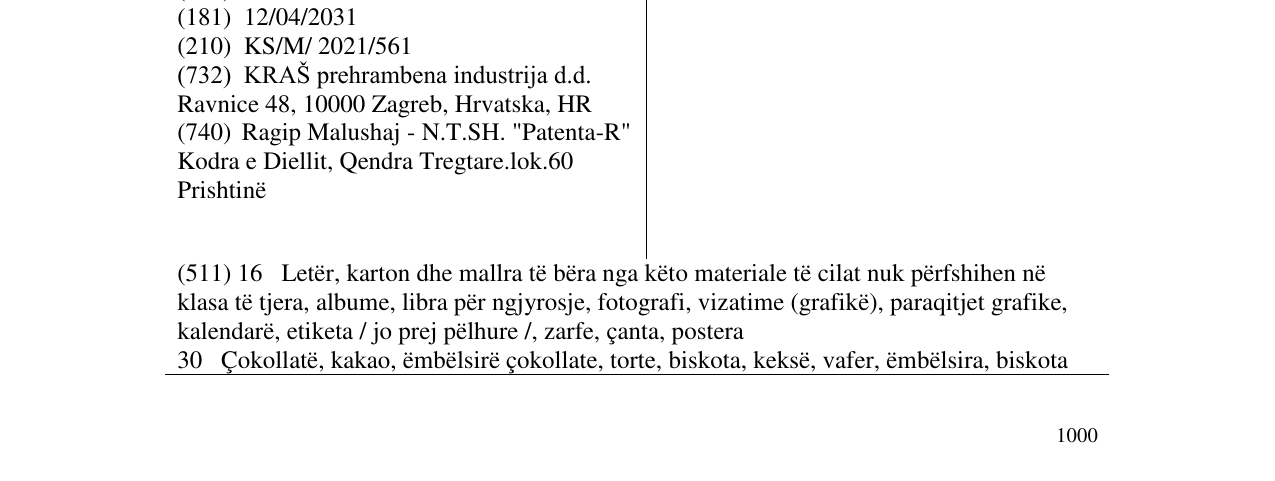 (181) 12/04/2031
(210) KS/M/ 2021/561
(732) KRAŠ prehrambena industrija d.d.
Ravnice 48, 10000 Zagreb, Hrvatska, HR
(740) Ragip Malushaj - N.T.SH. "Patenta-R"
Kodra e Diellit, Qendra Tregtare.lok.60
Prishtinë

(511) 16 Letër, karton dhe mallra të bëra nga këto materiale të cilat nuk përfshihen në klasa të tjera, albume, libra për ngjyrosje, fotografi, vizatime (grafikë), paraqitjet grafike, kalendarë, etiketa / jo prej pëlhure /, zarfe, çanta, postera
30 Çokollatë, kakao, ëmbëlsirë çokollate, torte, biskota, keksë, vafer, ëmbëlsira, biskota

1000